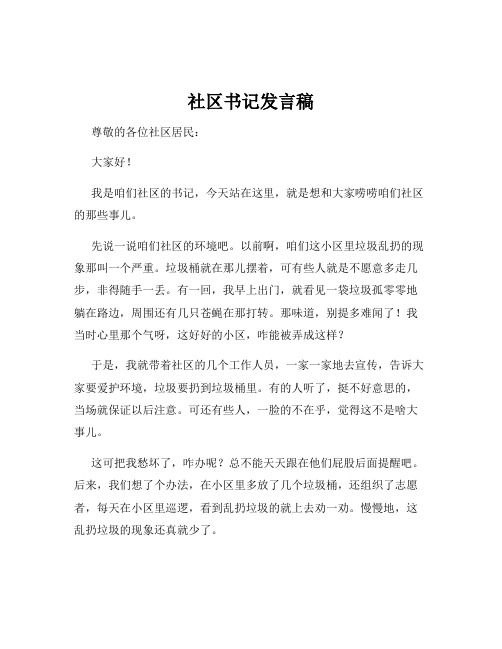 社区书记发言稿

尊敬的各位社区居民：

大家好！

我是咱们社区的书记，今天站在这里，就是想和大家唠唠咱们社区的那些事儿。

先说一说咱们社区的环境吧。以前啊，咱们这小区里垃圾乱扔的现象那叫一个严重。垃圾桶就在那儿摆着，可有些人就是不愿意多走几步，非得随手一丢。有一回，我早上出门，就看见一袋垃圾孤零零地躺在路边，周围还有几只苍蝇在那打转。那味道，别提多难闻了！我当时心里那个气呀，这好好的小区，咋能被弄成这样？

于是，我就带着社区的几个工作人员，一家一家地去宣传，告诉大家要爱护环境，垃圾要扔到垃圾桶里。有的人听了，挺不好意思的，当场就保证以后注意。可还有些人，一脸的不在乎，觉得这不是啥大事儿。

这可把我愁坏了，咋办呢？总不能天天跟在他们屁股后面提醒吧。后来，我们想了个办法，在小区里多放了几个垃圾桶，还组织了志愿者，每天在小区里巡逻，看到乱扔垃圾的就上去劝一劝。慢慢地，这乱扔垃圾的现象还真就少了。